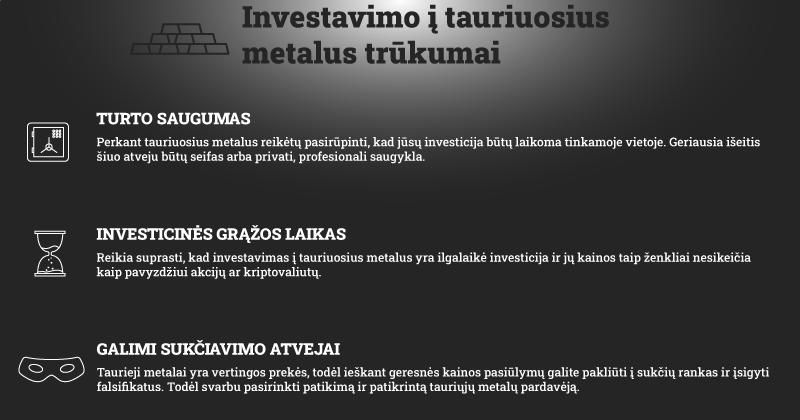 Investavimo į tauriuosius metalus trūkumai

TURTO SAUGUMAS

Perkant tauriuosius metalus reikėtų pasirūpinti, kad jūsų investicija būtų laikoma tinkamoje vietoje. Geriausia išeitis šiuo atveju būtų seifas arba privati, profesionali saugykla.

INVESTICINĖS GRĄŽOS LAIKAS

Reikia suprasti, kad investavimas į tauriuosius metalus yra ilgalaikė investicija ir jų kainos taip ženkliai nesikeičia kaip pavyzdžiui akcijų ar kriptovaliutų.

GALIMI SUKČIAVIMO ATVEJAI

Taurieji metalai yra vertingos prekės, todėl ieškant geresnės kainos pasiūlymų galite pakliūti į sukčių rankas ir įsigyti falsifikatus. Todėl svarbu pasirinkti patikimą ir patikrintą tauriųjų metalų pardavėją.